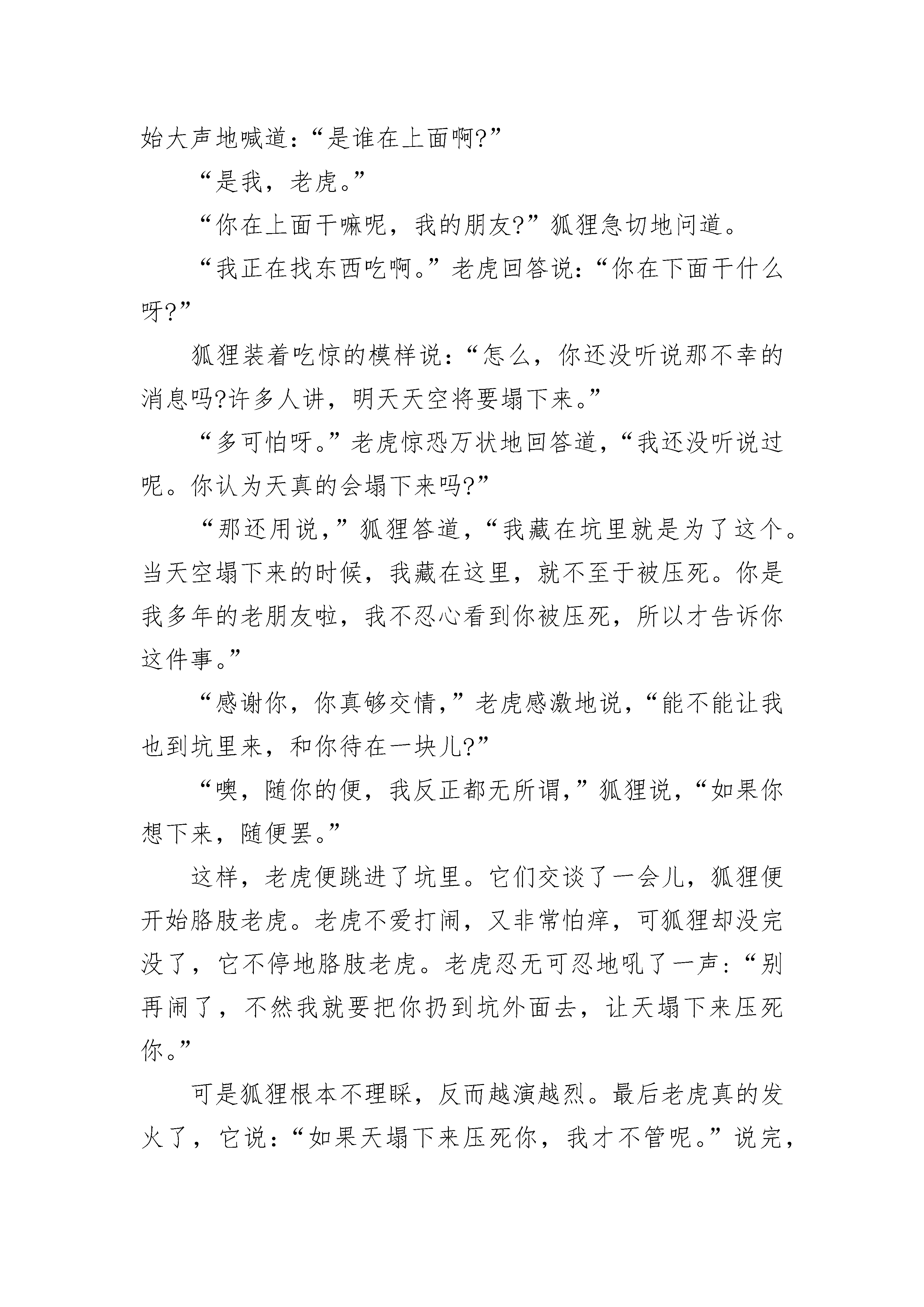 始大声地喊道：“是谁在上面啊?”

“是我，老虎。”

“你在上面干嘛呢，我的朋友?”狐狸急切地问道。

“我正在找东西吃啊。”老虎回答说：“你在下面干什么呀?”

狐狸装着吃惊的模样说：“怎么，你还没听说那不幸的消息吗?许多人讲，明天天空将要塌下来。”

“多可怕呀。”老虎惊恐万状地回答道，“我还没听说过呢。你认为天真的会塌下来吗?”

“那还用说，”狐狸答道，“我藏在坑里就是为了这个。当天空塌下来的时候，我藏在这里，就不至于被压死。你是我多年的老朋友啦，我不忍心看到你被压死，所以才告诉你这件事。”

“感谢你，你真够交情，”老虎感激地说，“能不能让我也到坑里来，和你待在一块儿?”

“噢，随你的便，我反正都无所谓，”狐狸说，“如果你想下来，随便罢。”

这样，老虎便跳进了坑里。它们交谈了一会儿，狐狸便开始胳肢老虎。老虎不爱打闹，又非常怕痒，可狐狸却没完没了，它不停地胳肢老虎。老虎忍无可忍地吼了一声：“别再闹了，不然我就要把你扔到坑外面去，让天塌下来压死你。”

可是狐狸根本不理睬，反而越演越烈。最后老虎真的发火了，它说：“如果天塌下来压死你，我才不管呢。”说完，